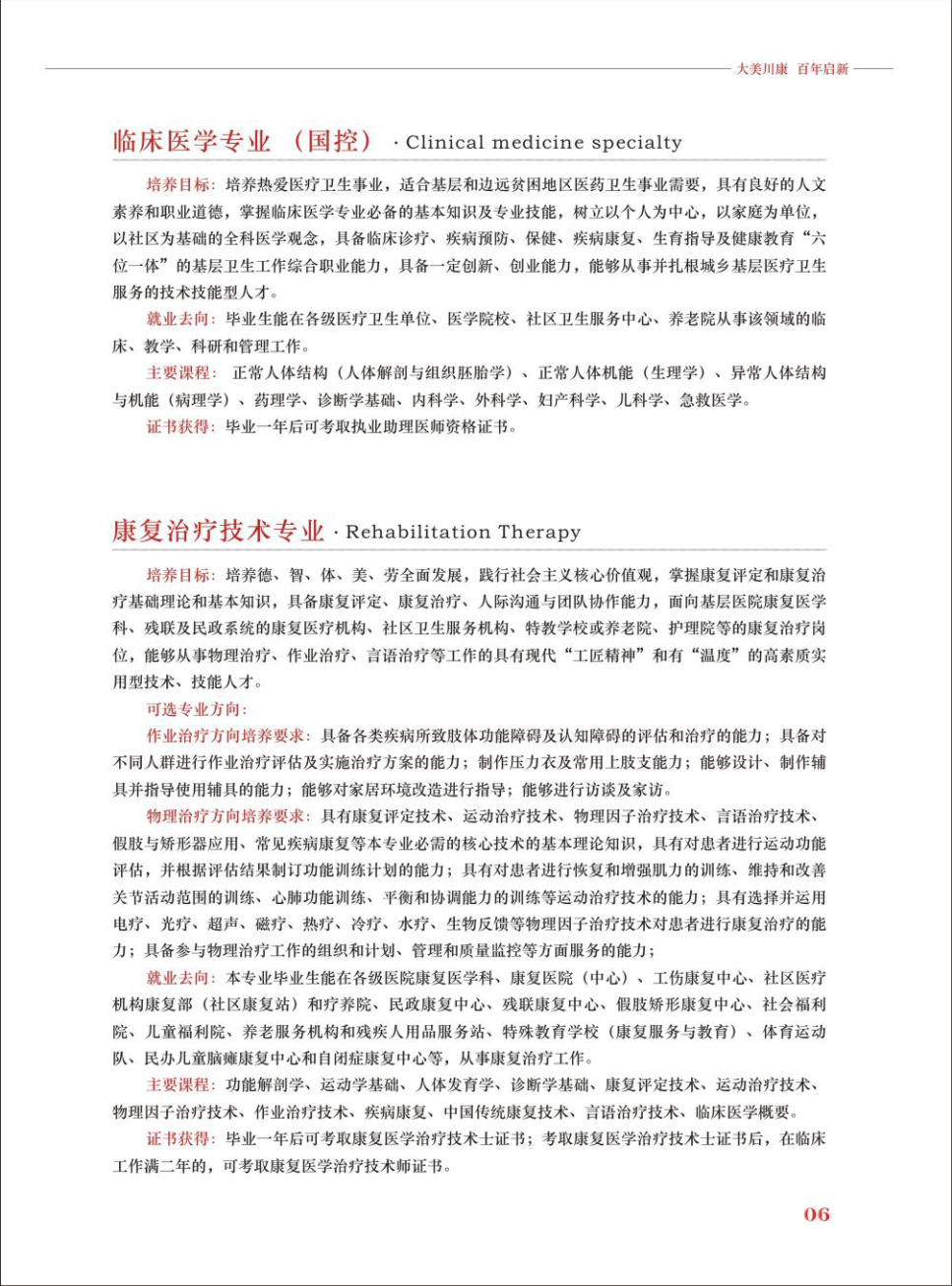 大美川康 百年启新

临床医学专业 （国控） · Clinical medicine specialty

培养目标：培养热爱医疗卫生事业，适合基层和边远贫困地区医药卫生事业需要，具有良好的人文素养和职业道德，掌握临床医学专业必备的基本知识及专业技能，树立以个人为中心，以家庭为单位，以社区为基础的全科医学观念，具备临床诊疗、疾病预防、保健、疾病康复、生育指导及健康教育“六位一体”的基层卫生工作综合职业能力，具备一定创新、创业能力，能够从事并扎根城乡基层医疗卫生服务的技术技能型人才。

就业去向：毕业生能在各级医疗卫生单位、医学院校、社区卫生服务中心、养老院从事该领域的临床、教学、科研和管理工作。

主要课程： 正常人体结构（人体解剖与组织胚胎学）、正常人体机能（生理学）、异常人体结构与机能（病理学）、药理学、诊断学基础、内科学、外科学、妇产科学、儿科学、急救医学。

证书获得：毕业一年后可考取执业助理医师资格证书。

康复治疗技术专业 · Rehabilitation Therapy

培养目标：培养德、智、体、美、劳全面发展，践行社会主义核心价值观，掌握康复评定和康复治疗基础理论和基本知识，具备康复评定、康复治疗、人际沟通与团队协作能力，面向基层医院康复医学科、残联及民政系统的康复医疗机构、社区卫生服务机构、特教学校或养老院、护理院等的康复治疗岗位，能够从事物理治疗、作业治疗、言语治疗等工作的具有现代“工匠精神”和有“温度”的高素质实用型技术、技能人才。

可选专业方向：

作业治疗方向培养要求：具备各类疾病所致肢体功能障碍及认知障碍的评估和治疗的能力；具备对不同人群进行作业治疗评估及实施治疗方案的能力；制作压力衣及常用上肢支能力；能够设计、制作辅具并指导使用辅具的能力；能够对家居环境改造进行指导；能够进行访谈及家访。

物理治疗方向培养要求：具有康复评定技术、运动治疗技术、物理因子治疗技术、言语治疗技术、假肢与矫形器应用、常见疾病康复等本专业必需的核心技术的基本理论知识，具有对患者进行运动功能评估，并根据评估结果制订功能训练计划的能力；具有对患者进行恢复和增强肌力的训练、维持和改善关节活动范围的训练、心肺功能训练、平衡和协调能力的训练等运动治疗技术的能力；具有选择并运用电疗、光疗、超声、磁疗、热疗、冷疗、水疗、生物反馈等物理因子治疗技术对患者进行康复治疗的能力；具备参与物理治疗工作的组织和计划、管理和质量监控等方面服务的能力；

就业去向：本专业毕业生能在各级医院康复医学科、康复医院（中心）、工伤康复中心、社区医疗机构康复部（社区康复站）和疗养院、民政康复中心、残联康复中心、假肢矫形康复中心、社会福利院、儿童福利院、养老服务机构和残疾人用品服务站、特殊教育学校（康复服务与教育）、体育运动队、民办儿童脑瘫康复中心和自闭症康复中心等，从事康复治疗工作。

主要课程：功能解剖学、运动学基础、人体发育学、诊断学基础、康复评定技术、运动治疗技术、物理因子治疗技术、作业治疗技术、疾病康复、中国传统康复技术、言语治疗技术、临床医学概要。

证书获得：毕业一年后可考取康复医学治疗技术士证书；考取康复医学治疗技术士证书后，在临床工作满二年的，可考取康复医学治疗技术师证书。

06